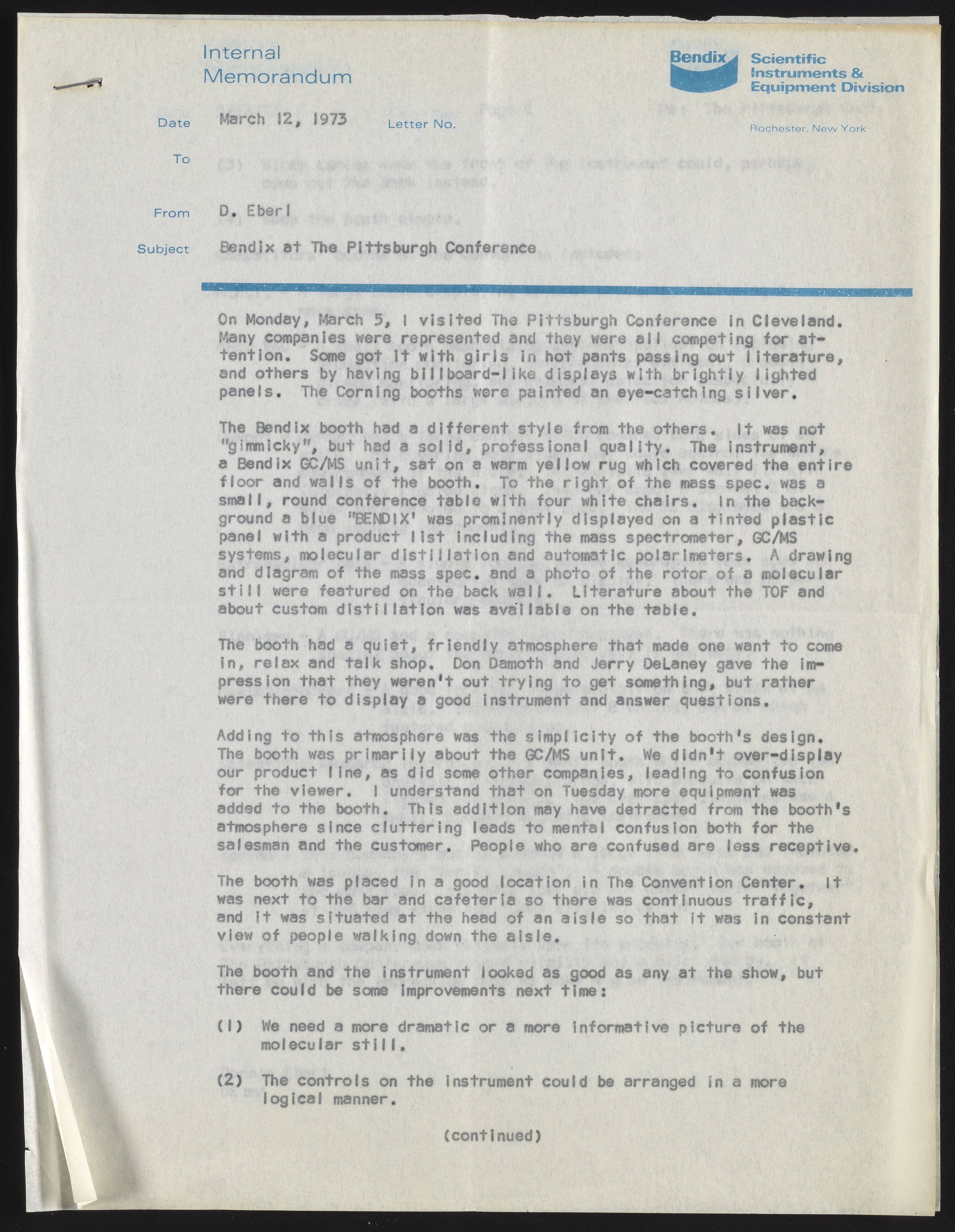 Internal Memorandum

Bendix Scientific Instruments & Equipment Division

Rochester, New York

Date March 12, 1973 Letter No.

To

From D. Eberl

Subject Bendix at The Pittsburgh Conference

On Monday, March 5, I visited The Pittsburgh Conference in Cleveland. Many companies were represented and they were all competing for attention. Some got it with girls in hot pants passing out literature, and others by having billboard-like displays with brightly lighted panels. The Corning booths were painted an eye-catching silver.

The Bendix booth had a different style from the others. It was not "gimmicky", but had a solid, professional quality. The instrument, a Bendix GC/MS unit, sat on a warm yellow rug which covered the entire floor and walls of the booth. To the right of the mass spec. was a small, round conference table with four white chairs. In the background a blue "BENDIX' was prominently displayed on a tinted plastic panel with a product list including the mass spectrometer, GC/MS systems, molecular distillation and automatic polarimeters. A drawing and diagram of the mass spec. and a photo of the rotor of a molecular still were featured on the back wall. Literature about the TOF and about custom distillation was available on the table.

The booth had a quiet, friendly atmosphere that made one want to come in, relax and talk shop. Don Damoth and Jerry DeLaney gave the impression that they weren't out trying to get something, but rather were there to display a good instrument and answer questions.

Adding to this atmosphere was the simplicity of the booth's design. The booth was primarily about the GC/MS unit. We didn't over-display our product line, as did some other companies, leading to confusion for the viewer. I understand that on Tuesday more equipment was added to the booth. This addition may have detracted from the booth's atmosphere since cluttering leads to mental confusion both for the salesman and the customer. People who are confused are less receptive.

The booth was placed in a good location in The Convention Center. It was next to the bar and cafeteria so there was continuous traffic, and it was situated at the head of an aisle so that it was in constant view of people walking down the aisle.

The booth and the instrument looked as good as any at the show, but there could be some improvements next time:

(1) We need a more dramatic or a more informative picture of the molecular still.

(2) The controls on the instrument could be arranged in a more logical manner.

(continued)